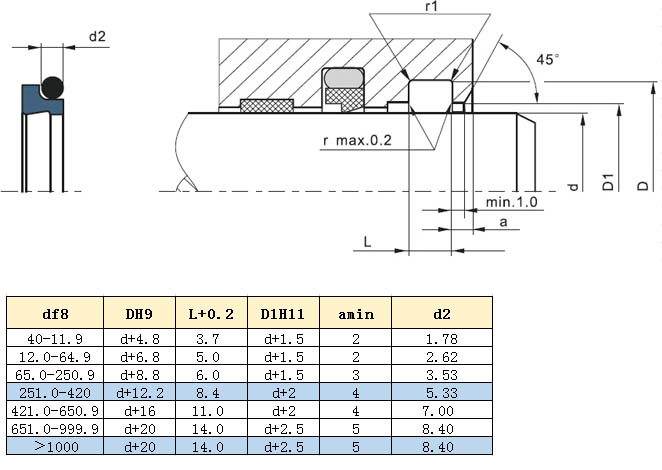 d2

r1

45°

r max.0.2

d

D1

D

min.1.0

a

L

| df8 | DH9 | L+0.2 | D1H11 | amin | d2 |
|---|---|---|---|---|---|
| 40-11.9 | d+4.8 | 3.7 | d+1.5 | 2 | 1.78 |
| 12.0-64.9 | d+6.8 | 5.0 | d+1.5 | 2 | 2.62 |
| 65.0-250.9 | d+8.8 | 6.0 | d+1.5 | 3 | 3.53 |
| 251.0-420 | d+12.2 | 8.4 | d+2 | 4 | 5.33 |
| 421.0-650.9 | d+16 | 11.0 | d+2 | 4 | 7.00 |
| 651.0-999.9 | d+20 | 14.0 | d+2.5 | 5 | 8.40 |
| >1000 | d+20 | 14.0 | d+2.5 | 5 | 8.40 |